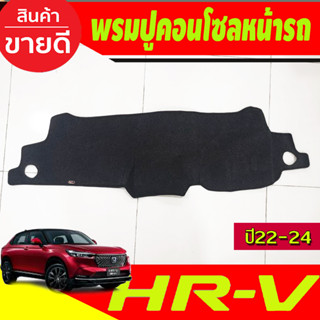 สินค้า
ขายดี

พรมปูคอนโซลหน้ารถ

ปี22-24

HR-V